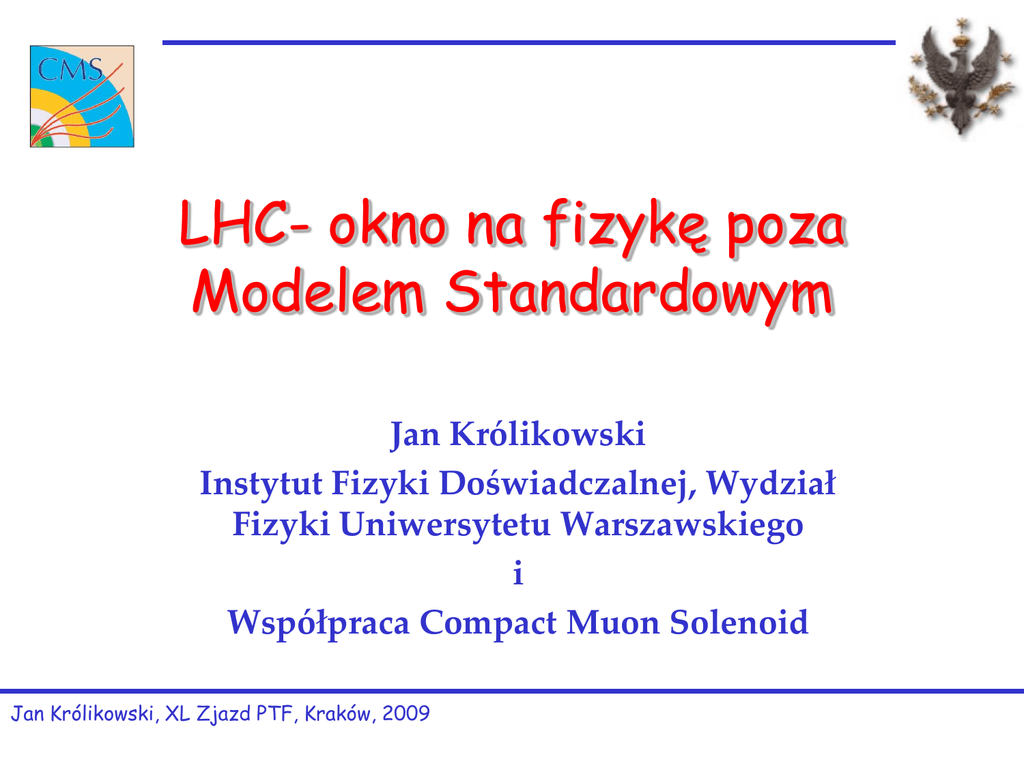 CMS

LHC- okno na fizykę poza Modelem Standardowym

Jan Królikowski

Instytut Fizyki Doświadczalnej, Wydział Fizyki Uniwersytetu Warszawskiego

i

Współpraca Compact Muon Solenoid

Jan Królikowski, XL Zjazd PTF, Kraków, 2009